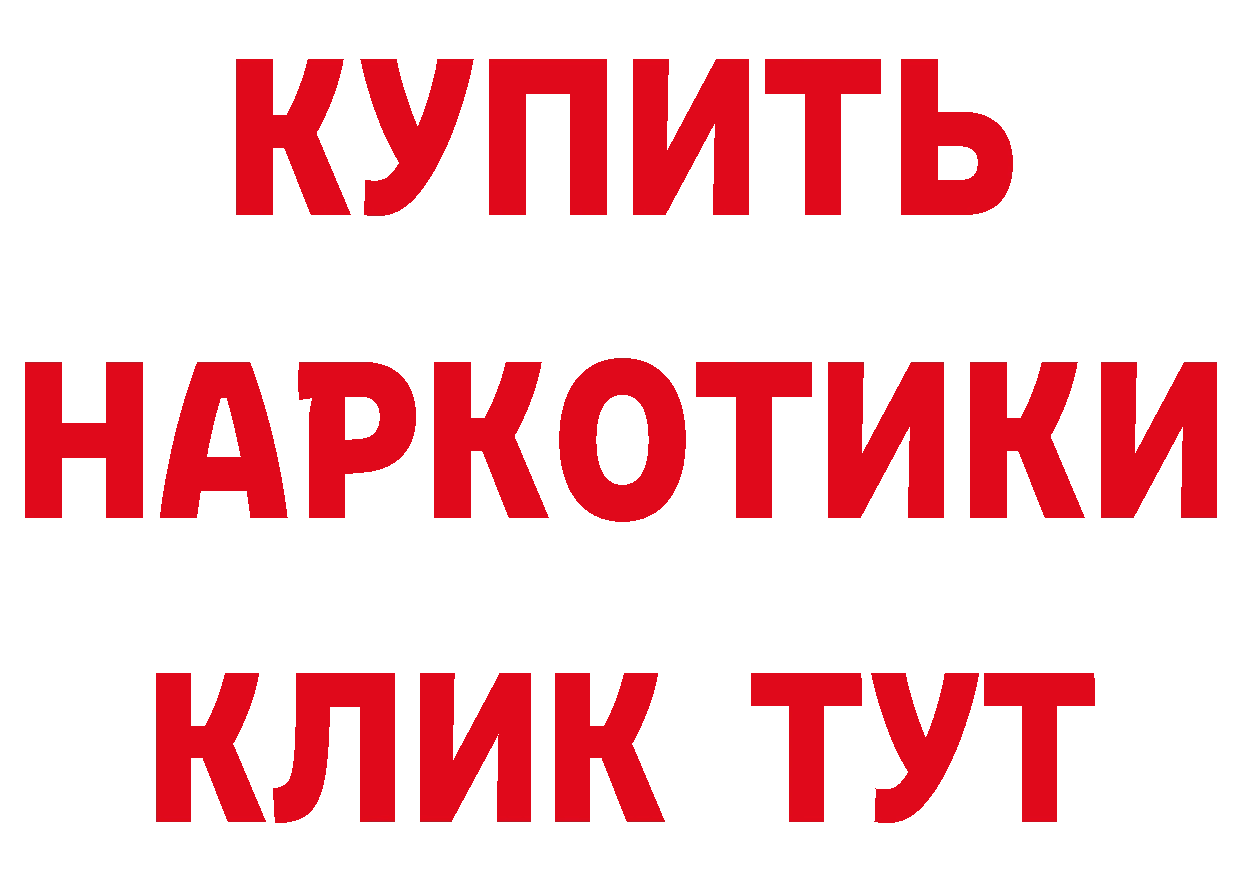 КУПИТЬ
НАРКОТИКИ
КЛИК ТУТ